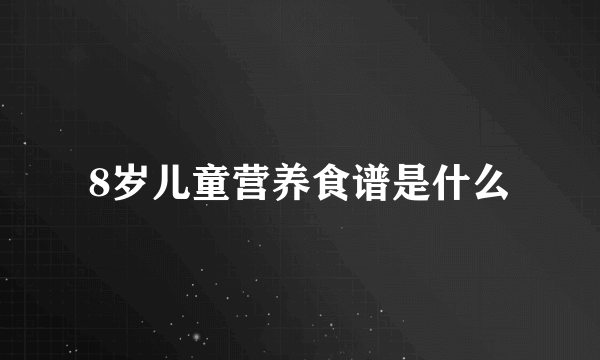 8岁儿童营养食谱是什么